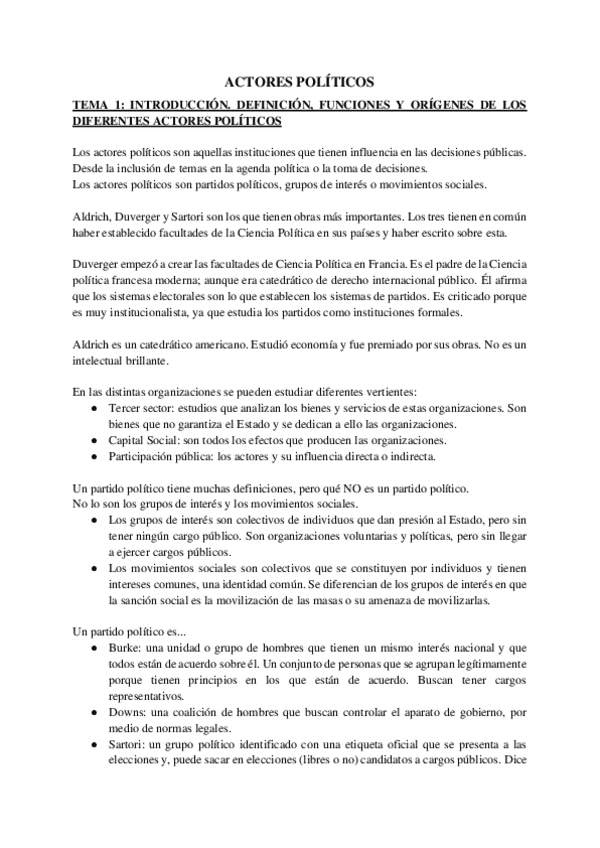 ACTORES POLÍTICOS

TEMA 1: INTRODUCCIÓN. DEFINICIÓN, FUNCIONES Y ORÍGENES DE LOS DIFERENTES ACTORES POLÍTICOS

Los actores políticos son aquellas instituciones que tienen influencia en las decisiones públicas. Desde la inclusión de temas en la agenda política o la toma de decisiones.
Los actores políticos son partidos políticos, grupos de interés o movimientos sociales.

Aldrich, Duverger y Sartori son los que tienen obras más importantes. Los tres tienen en común haber establecido facultades de la Ciencia Política en sus países y haber escrito sobre esta.

Duverger empezó a crear las facultades de Ciencia Política en Francia. Es el padre de la Ciencia política francesa moderna; aunque era catedrático de derecho internacional público. Él afirma que los sistemas electorales son lo que establecen los sistemas de partidos. Es criticado porque es muy institucionalista, ya que estudia los partidos como instituciones formales.

Aldrich es un catedrático americano. Estudió economía y fue premiado por sus obras. No es un intelectual brillante.

En las distintas organizaciones se pueden estudiar diferentes vertientes:
● Tercer sector: estudios que analizan los bienes y servicios de estas organizaciones. Son bienes que no garantiza el Estado y se dedican a ello las organizaciones.
● Capital Social: son todos los efectos que producen las organizaciones.
● Participación pública: los actores y su influencia directa o indirecta.

Un partido político tiene muchas definiciones, pero qué NO es un partido político.
No lo son los grupos de interés y los movimientos sociales.
● Los grupos de interés son colectivos de individuos que dan presión al Estado, pero sin tener ningún cargo público. Son organizaciones voluntarias y políticas, pero sin llegar a ejercer cargos públicos.
● Los movimientos sociales son colectivos que se constituyen por individuos y tienen intereses comunes, una identidad común. Se diferencian de los grupos de interés en que la sanción social es la movilización de las masas o su amenaza de movilizarlas.

Un partido político es...
● Burke: una unidad o grupo de hombres que tienen un mismo interés nacional y que todos están de acuerdo sobre él. Un conjunto de personas que se agrupan legítimamente porque tienen principios en los que están de acuerdo. Buscan tener cargos representativos.
● Downs: una coalición de hombres que buscan controlar el aparato de gobierno, por medio de normas legales.
● Sartori: un grupo político identificado con una etiqueta oficial que se presenta a las elecciones y, puede sacar en elecciones (libres o no) candidatos a cargos públicos. Dice